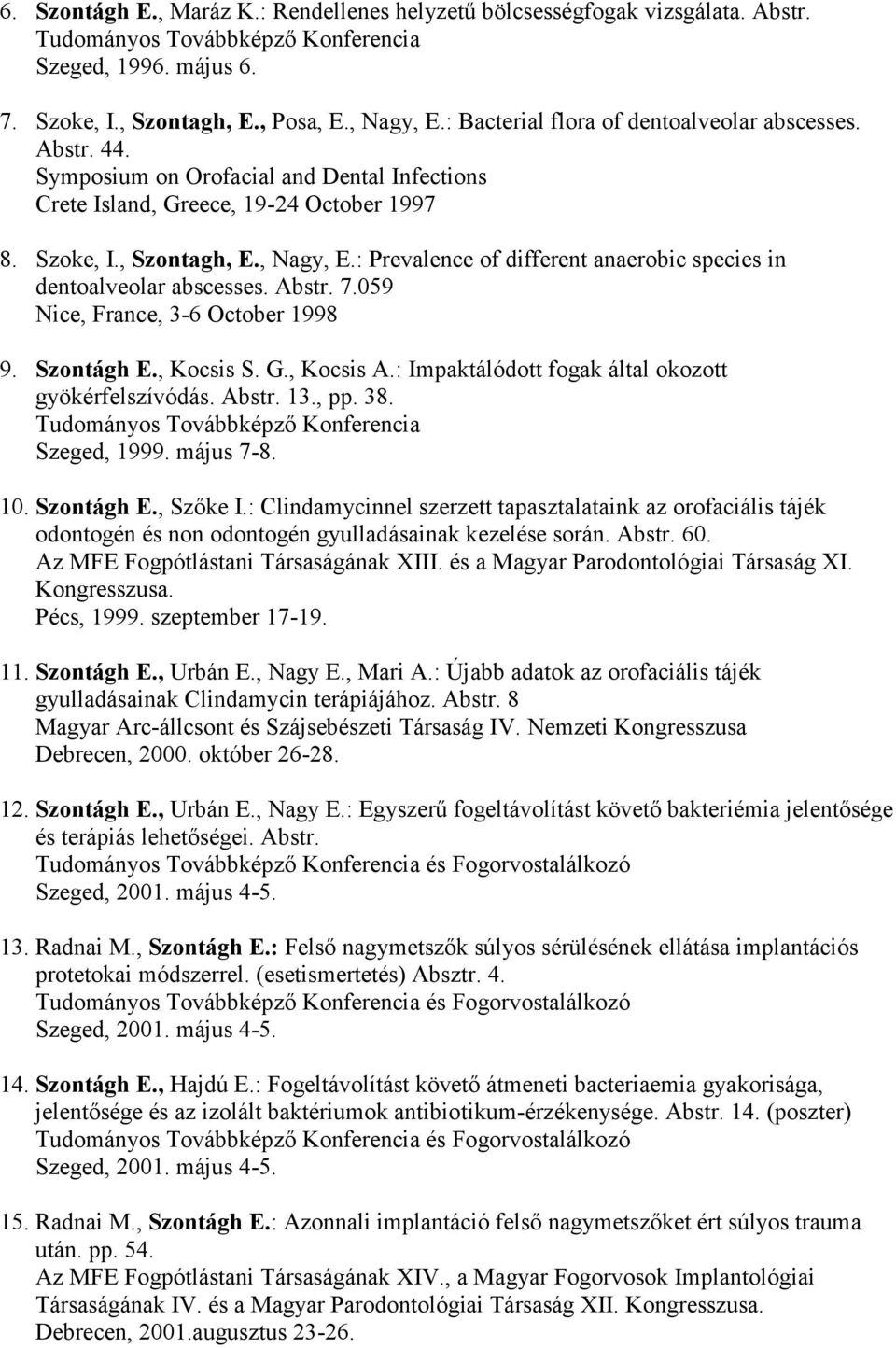 6. Szontágh E., Maráz K.: Rendellenes helyzetű bölcsességfogak vizsgálata. Abstr. Tudományos Továbbképző Konferencia Szeged, 1996. május 6.

7. Szoke, I., Szontagh, E., Posa, E., Nagy, E.: Bacterial flora of dentoalveolar abscesses. Abstr. 44. Symposium on Orofacial and Dental Infections Crete Island, Greece, 19-24 October 1997

8. Szoke, I., Szontagh, E., Nagy, E.: Prevalence of different anaerobic species in dentoalveolar abscesses. Abstr. 7.059 Nice, France, 3-6 October 1998

9. Szontágh E., Kocsis S. G., Kocsis A.: Impaktálódott fogak által okozott gyökérfelszívódás. Abstr. 13., pp. 38. Tudományos Továbbképző Konferencia Szeged, 1999. május 7-8.

10. Szontágh E., Szőke I.: Clindamycinnel szerzett tapasztalataink az orofaciális tájék odontogén és non odontogén gyulladásainak kezelése során. Abstr. 60. Az MFE Fogpótlástani Társaságának XIII. és a Magyar Parodontológiai Társaság XI. Kongresszusa. Pécs, 1999. szeptember 17-19.

11. Szontágh E., Urbán E., Nagy E., Mari A.: Újabb adatok az orofaciális tájék gyulladásainak Clindamycin terápiájához. Abstr. 8 Magyar Arc-állcsont és Szájsebészeti Társaság IV. Nemzeti Kongresszusa Debrecen, 2000. október 26-28.

12. Szontágh E., Urbán E., Nagy E.: Egyszerű fogeltávolítást követő bakteriémia jelentősége és terápiás lehetőségei. Abstr. Tudományos Továbbképző Konferencia és Fogorvostalálkozó Szeged, 2001. május 4-5.

13. Radnai M., Szontágh E.: Felső nagymetszők súlyos sérülésének ellátása implantációs protetokai módszerrel. (esetismertetés) Absztr. 4. Tudományos Továbbképző Konferencia és Fogorvostalálkozó Szeged, 2001. május 4-5.

14. Szontágh E., Hajdú E.: Fogeltávolítást követő átmeneti bacteriaemia gyakorisága, jelentősége és az izolált baktériumok antibiotikum-érzékenysége. Abstr. 14. (poszter) Tudományos Továbbképző Konferencia és Fogorvostalálkozó Szeged, 2001. május 4-5.

15. Radnai M., Szontágh E.: Azonnali implantáció felső nagymetszőket ért súlyos trauma után. pp. 54. Az MFE Fogpótlástani Társaságának XIV., a Magyar Fogorvosok Implantológiai Társaságának IV. és a Magyar Parodontológiai Társaság XII. Kongresszusa. Debrecen, 2001.augusztus 23-26.